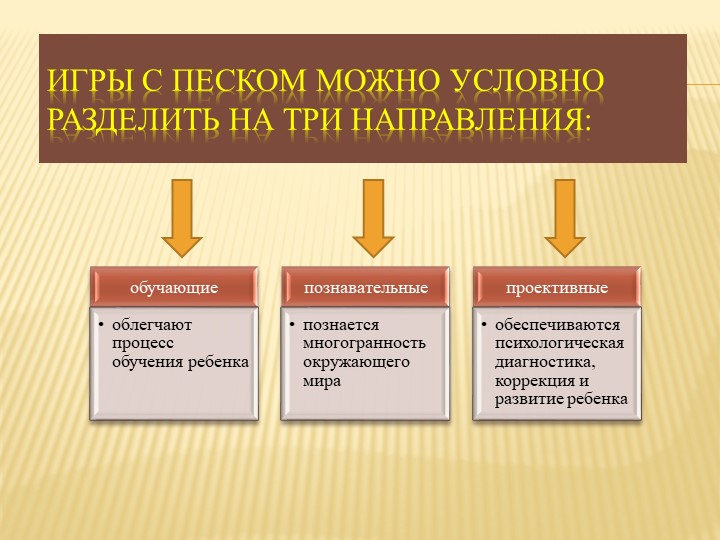 ИГРЫ С ПЕСКОМ МОЖНО УСЛОВНО РАЗДЕЛИТЬ НА ТРИ НАПРАВЛЕНИЯ:

обучающие

• облегчают процесс обучения ребенка

познавательные

• познается многогранность окружающего мира

проективные

• обеспечиваются психологическая диагностика, коррекция и развитие ребенка